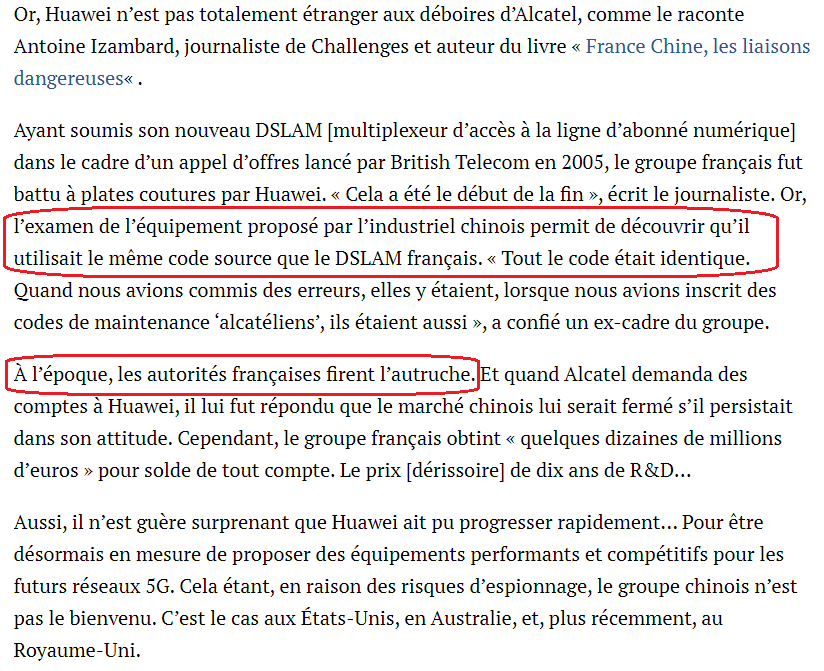 Or, Huawei n'est pas totalement étranger aux déboires d'Alcatel, comme le raconte Antoine Izambard, journaliste de Challenges et auteur du livre « France Chine, les liaisons dangereuses« .

Ayant soumis son nouveau DSLAM [multiplexeur d'accès à la ligne d'abonné numérique] dans le cadre d'un appel d'offres lancé par British Telecom en 2005, le groupe français fut battu à plates coutures par Huawei. « Cela a été le début de la fin », écrit le journaliste. Or, l'examen de l'équipement proposé par l'industriel chinois permit de découvrir qu'il utilisait le même code source que le DSLAM français. « Tout le code était identique. Quand nous avions commis des erreurs, elles y étaient, lorsque nous avions inscrit des codes de maintenance 'alcatéliens', ils étaient aussi », a confié un ex-cadre du groupe.

À l'époque, les autorités françaises firent l'autruche. Et quand Alcatel demanda des comptes à Huawei, il lui fut répondu que le marché chinois lui serait fermé s'il persistait dans son attitude. Cependant, le groupe français obtint « quelques dizaines de millions d'euros » pour solde de tout compte. Le prix [dérissoire] de dix ans de R&D…

Aussi, il n'est guère surprenant que Huawei ait pu progresser rapidement… Pour être désormais en mesure de proposer des équipements performants et compétitifs pour les futurs réseaux 5G. Cela étant, en raison des risques d'espionnage, le groupe chinois n'est pas le bienvenu. C'est le cas aux États-Unis, en Australie, et, plus récemment, au Royaume-Uni.